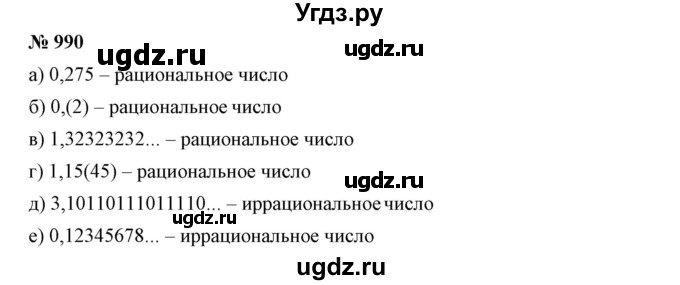 Угдз.ру

№ 990 ugdz.ru ugdz.ru

а) 0,275 – рациональное число

б) 0,(2) – рациональное число

в) 1,32323232... – рациональное число

г) 1,15(45) – рациональное число ugdz.ru

д) 3,10110111011110... – иррациональное число ugdz.ru

е) 0,12345678... – иррациональное число

ugdz.ru